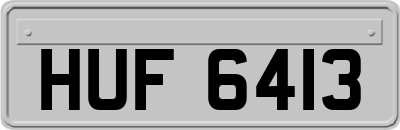 HUF 6413